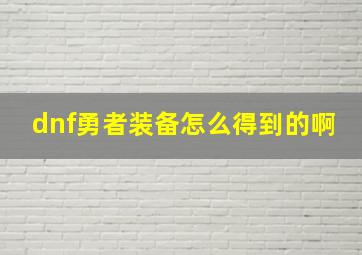 dnf勇者装备怎么得到的啊